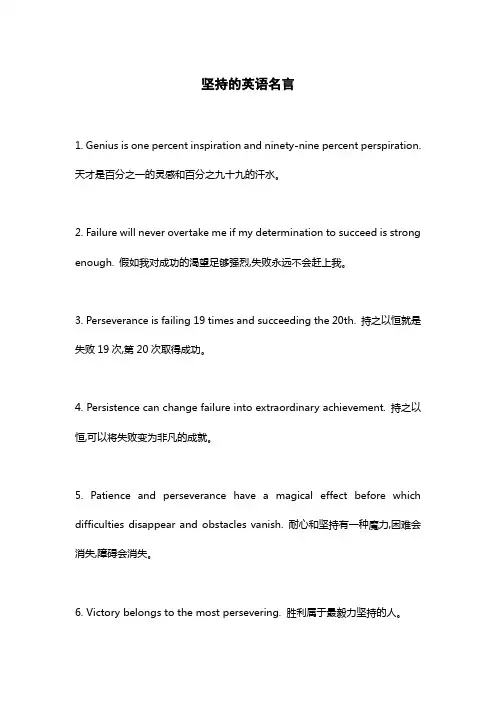 坚持的英语名言

1. Genius is one percent inspiration and ninety-nine percent perspiration. 天才是百分之一的灵感和百分之九十九的汗水。

2. Failure will never overtake me if my determination to succeed is strong enough. 假如我对成功的渴望足够强烈,失败永远不会赶上我。

3. Perseverance is failing 19 times and succeeding the 20th. 持之以恒就是失败 19 次,第 20 次取得成功。

4. Persistence can change failure into extraordinary achievement. 持之以恒,可以将失败变为非凡的成就。

5. Patience and perseverance have a magical effect before which difficulties disappear and obstacles vanish. 耐心和坚持有一种魔力,困难会消失,障碍会消失。

6. Victory belongs to the most persevering. 胜利属于最毅力坚持的人。